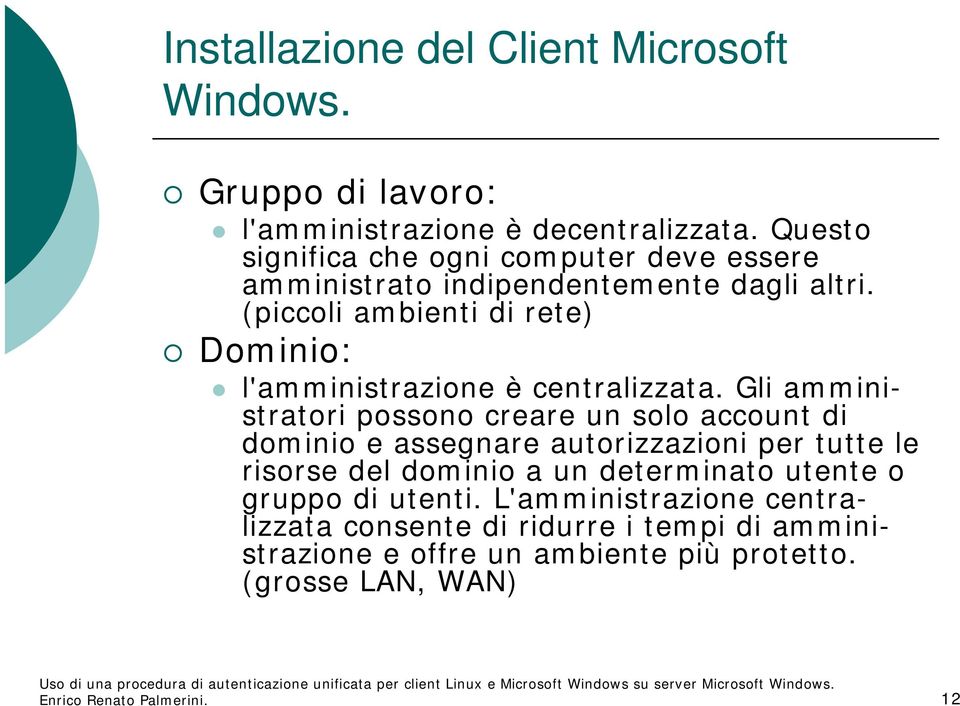 Installazione del Client Microsoft Windows.

Gruppo di lavoro:

l'amministrazione è decentralizzata. Questo significa che ogni computer deve essere amministrato indipendentemente dagli altri. (piccoli ambienti di rete)

Dominio:

l'amministrazione è centralizzata. Gli amministratori possono creare un solo account di dominio e assegnare autorizzazioni per tutte le risorse del dominio a un determinato utente o gruppo di utenti. L'amministrazione centralizzata consente di ridurre i tempi di amministrazione e offre un ambiente più protetto. (grosse LAN, WAN)

Uso di una procedura di autenticazione unificata per client Linux e Microsoft Windows su server Microsoft Windows. Enrico Renato Palmerini.

12